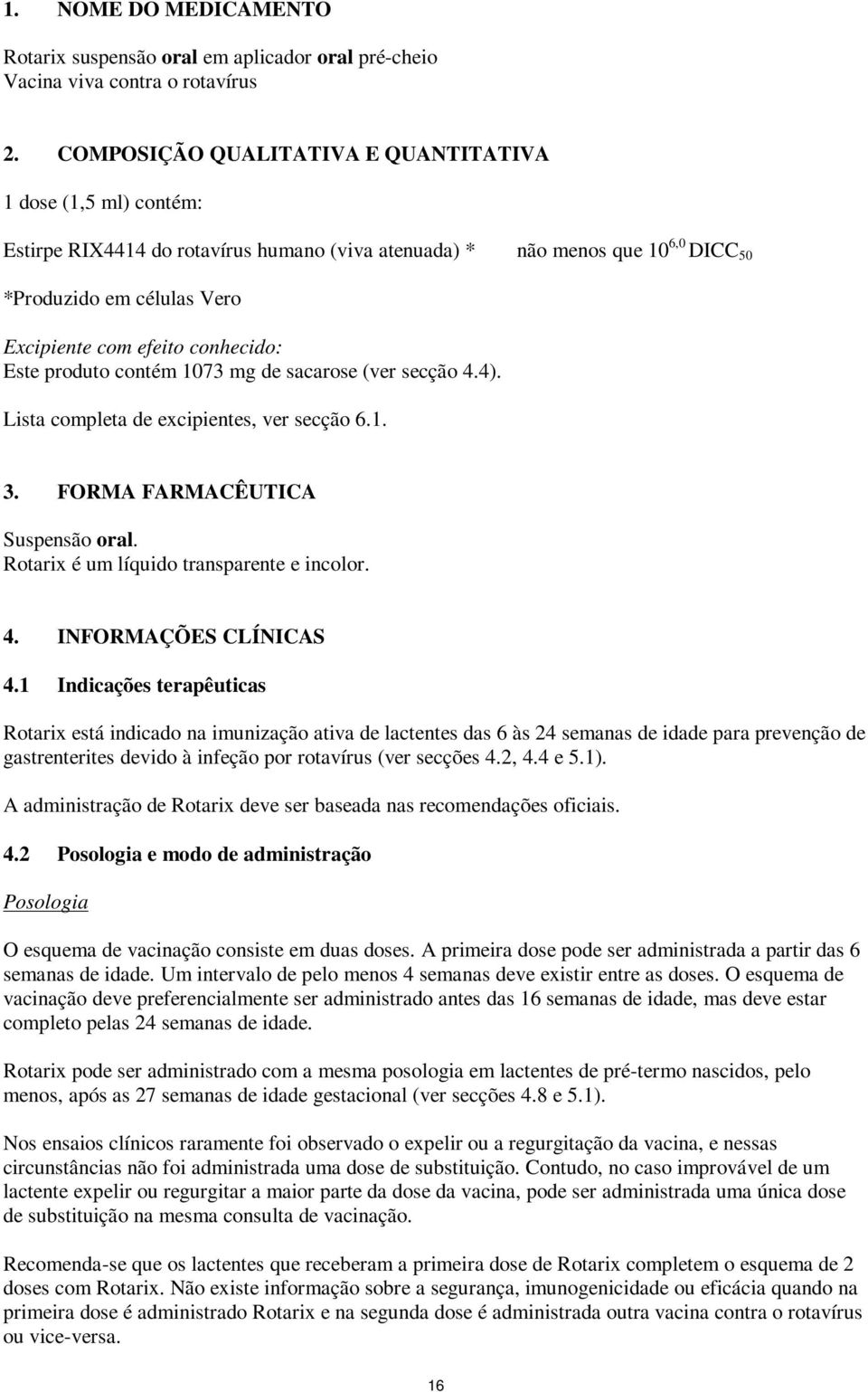 1. NOME DO MEDICAMENTO

Rotarix suspensão oral em aplicador oral pré-cheio
Vacina viva contra o rotavírus

2. COMPOSIÇÃO QUALITATIVA E QUANTITATIVA

1 dose (1,5 ml) contém:

Estirpe RIX4414 do rotavírus humano (viva atenuada) * não menos que $10^{6,0}$ $DICC_{50}$

*Produzido em células Vero

Excipiente com efeito conhecido:
Este produto contém 1073 mg de sacarose (ver secção 4.4).

Lista completa de excipientes, ver secção 6.1.

3. FORMA FARMACÊUTICA

Suspensão oral.
Rotarix é um líquido transparente e incolor.

4. INFORMAÇÕES CLÍNICAS

4.1 Indicações terapêuticas

Rotarix está indicado na imunização ativa de lactentes das 6 às 24 semanas de idade para prevenção de gastrenterites devido à infeção por rotavírus (ver secções 4.2, 4.4 e 5.1).

A administração de Rotarix deve ser baseada nas recomendações oficiais.

4.2 Posologia e modo de administração

Posologia

O esquema de vacinação consiste em duas doses. A primeira dose pode ser administrada a partir das 6 semanas de idade. Um intervalo de pelo menos 4 semanas deve existir entre as doses. O esquema de vacinação deve preferencialmente ser administrado antes das 16 semanas de idade, mas deve estar completo pelas 24 semanas de idade.

Rotarix pode ser administrado com a mesma posologia em lactentes de pré-termo nascidos, pelo menos, após as 27 semanas de idade gestacional (ver secções 4.8 e 5.1).

Nos ensaios clínicos raramente foi observado o expelir ou a regurgitação da vacina, e nessas circunstâncias não foi administrada uma dose de substituição. Contudo, no caso improvável de um lactente expelir ou regurgitar a maior parte da dose da vacina, pode ser administrada uma única dose de substituição na mesma consulta de vacinação.

Recomenda-se que os lactentes que receberam a primeira dose de Rotarix completem o esquema de 2 doses com Rotarix. Não existe informação sobre a segurança, imunogenicidade ou eficácia quando na primeira dose é administrado Rotarix e na segunda dose é administrada outra vacina contra o rotavírus ou vice-versa.

16